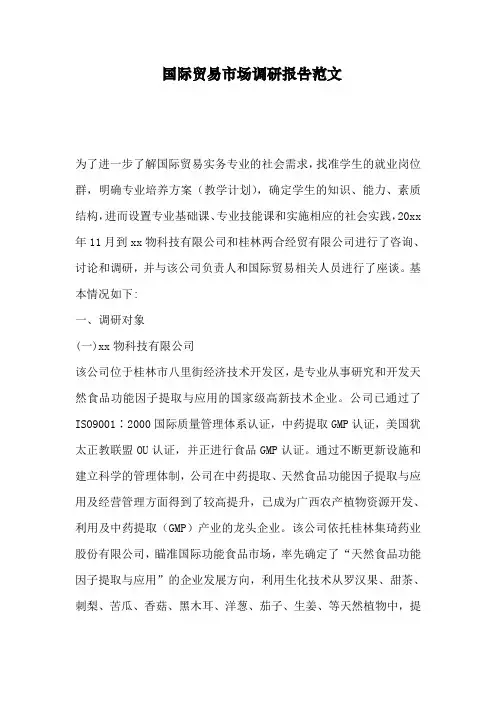 国际贸易市场调研报告范文

为了进一步了解国际贸易实务专业的社会需求，找准学生的就业岗位群，明确专业培养方案（教学计划），确定学生的知识、能力、素质结构，进而设置专业基础课、专业技能课和实施相应的社会实践，20xx年11月到xx物科技有限公司和桂林两合经贸有限公司进行了咨询、讨论和调研，并与该公司负责人和国际贸易相关人员进行了座谈。基本情况如下:

一、调研对象

(一)xx物科技有限公司

该公司位于桂林市八里街经济技术开发区，是专业从事研究和开发天然食品功能因子提取与应用的国家级高新技术企业。公司已通过了ISO9001：2000国际质量管理体系认证，中药提取GMP认证，美国犹太正教联盟OU认证，并正进行食品GMP认证。通过不断更新设施和建立科学的管理体制，公司在中药提取、天然食品功能因子提取与应用及经营管理方面得到了较高提升，已成为广西农产植物资源开发、利用及中药提取（GMP）产业的龙头企业。该公司依托桂林集琦药业股份有限公司，瞄准国际功能食品市场，率先确定了“天然食品功能因子提取与应用”的企业发展方向，利用生化技术从罗汉果、甜茶、刺梨、苦瓜、香菇、黑木耳、洋葱、茄子、生姜、等天然植物中，提